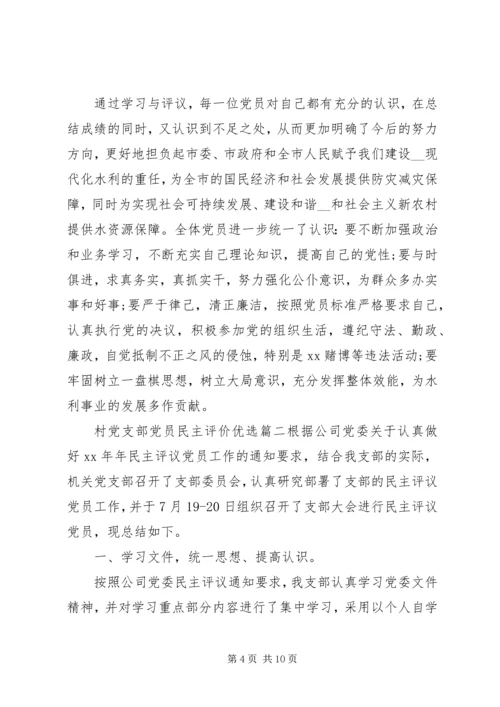 通过学习与评议，每一位党员对自己都有充分的认识，在总结成绩的同时，又认识到不足之处，从而更加明确了今后的努力方向，更好地担负起市委、市政府和全市人民赋予我们建设__现代化水利的重任，为全市的国民经济和社会发展提供防灾减灾保障，同时为实现社会可持续发展、建设和谐__和社会主义新农村提供水资源保障。全体党员进一步统一了认识：要不断加强政治和业务学习，不断充实自己理论知识，提高自己的党性；要与时俱进，求真务实，真抓实干，努力强化公仆意识，为群众多办实事和好事；要严于律己，清正廉洁，按照党员标准严格要求自己，认真执行党的决议，积极参加党的组织生活，遵纪守法、勤政、廉政，自觉抵制不正之风的侵蚀，特别是xx赌博等违法活动；要牢固树立一盘棋思想，树立大局意识，充分发挥整体效能，为水利事业的发展多作贡献。

村党支部党员民主评价优选篇二根据公司党委关于认真做好xx年年民主评议党员工作的通知要求，结合我支部的实际，机关党支部召开了支部委员会，认真研究部署了支部的民主评议党员工作，并于7月19-20日组织召开了支部大会进行民主评议党员，现总结如下。

一、学习文件，统一思想、提高认识。

按照公司党委民主评议通知要求，我支部认真学习党委文件精神，并对学习重点部分内容进行了集中学习，采用以个人自学

第4页 共10页